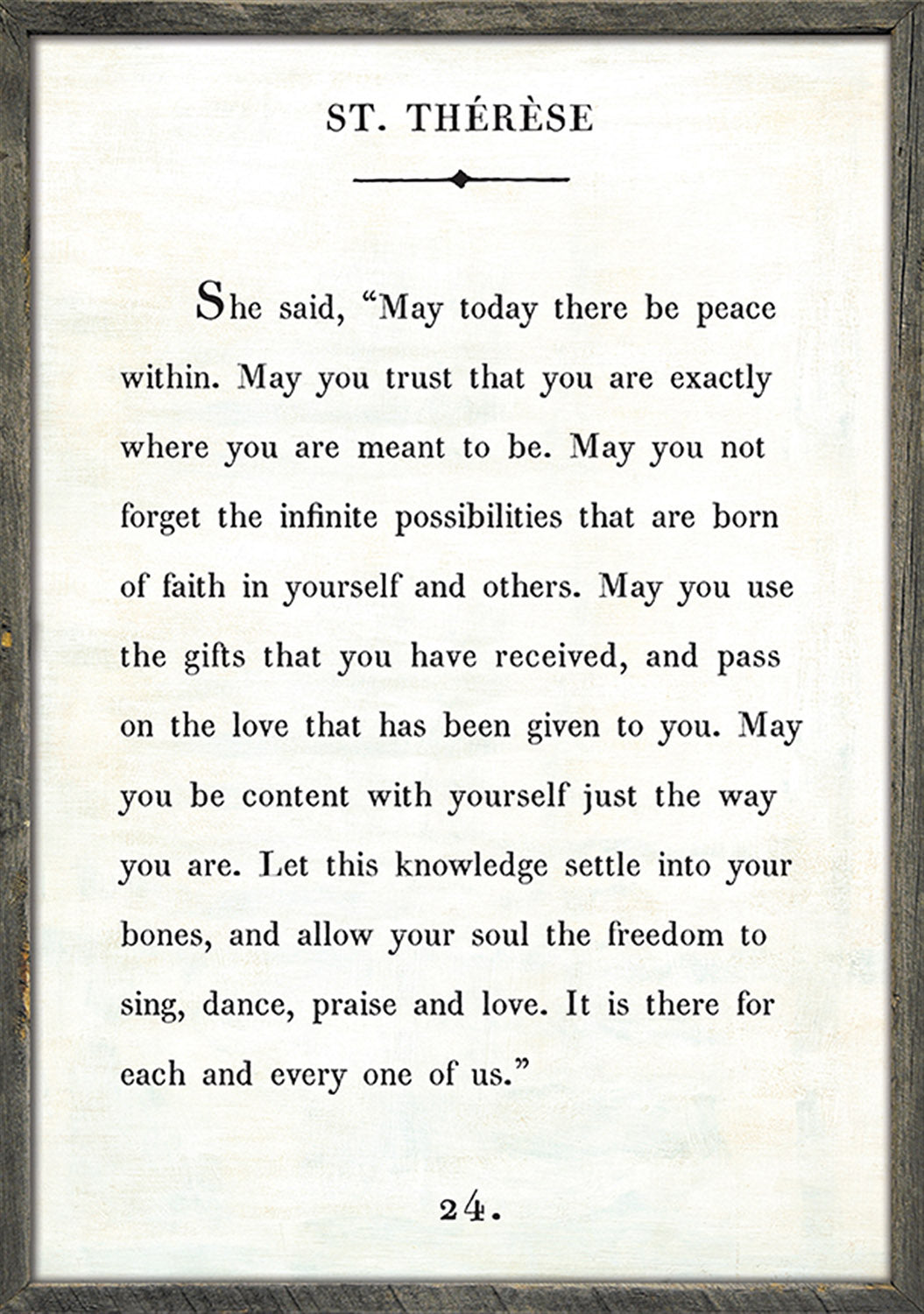 ST. THÉRÈSE

She said, “May today there be peace within. May you trust that you are exactly where you are meant to be. May you not forget the infinite possibilities that are born of faith in yourself and others. May you use the gifts that you have received, and pass on the love that has been given to you. May you be content with yourself just the way you are. Let this knowledge settle into your bones, and allow your soul the freedom to sing, dance, praise and love. It is there for each and every one of us.”

24.